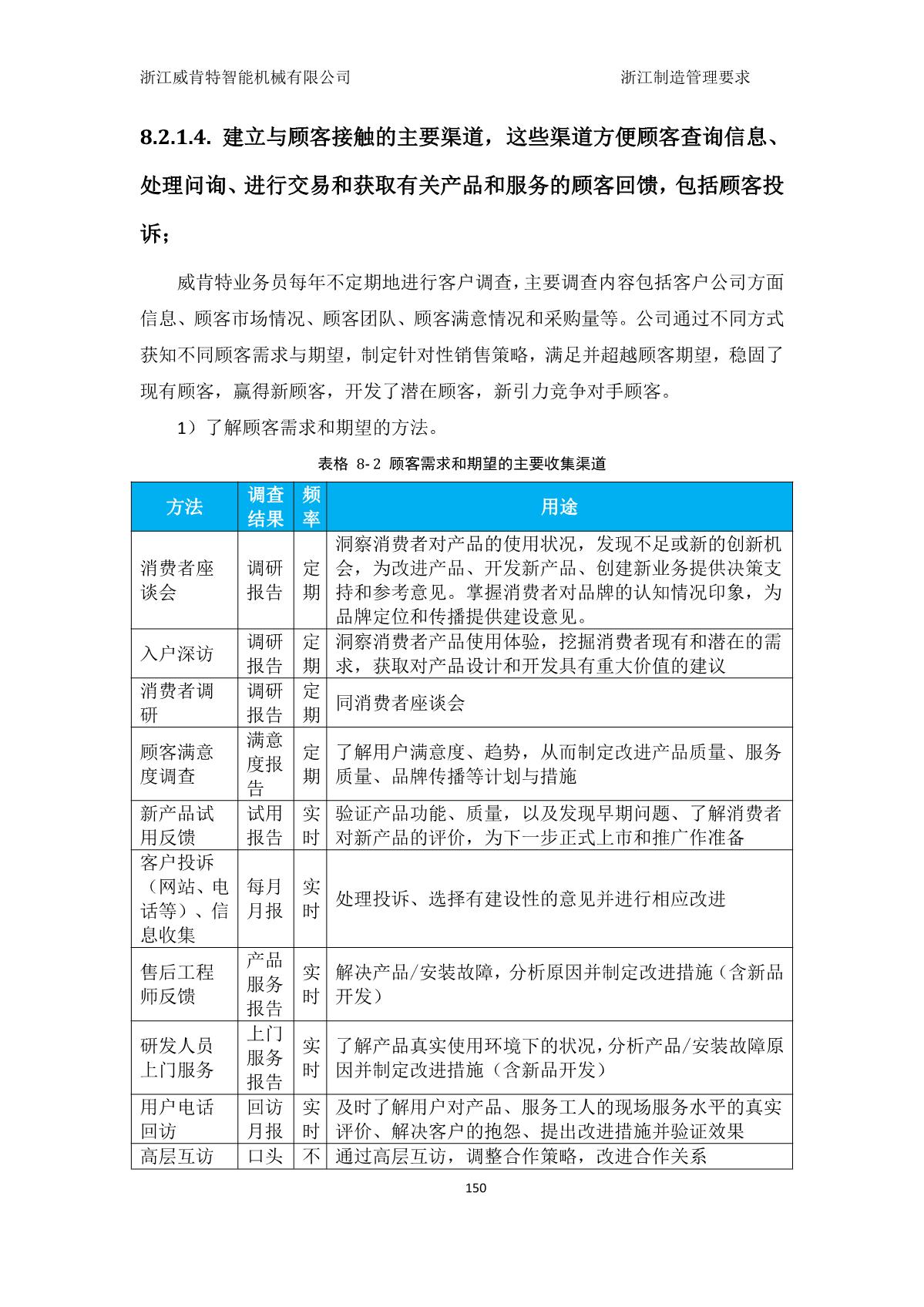 浙江威肯特智能机械有限公司 浙江制造管理要求

8.2.1.4. 建立与顾客接触的主要渠道，这些渠道方便顾客查询信息、处理问询、进行交易和获取有关产品和服务的顾客回馈，包括顾客投诉；

威肯特业务员每年不定期地进行客户调查，主要调查内容包括客户公司方面信息、顾客市场情况、顾客团队、顾客满意情况和采购量等。公司通过不同方式获知不同顾客需求与期望，制定针对性销售策略，满足并超越顾客期望，稳固了现有顾客，赢得新顾客，开发了潜在顾客，新引力竞争对手顾客。

1）了解顾客需求和期望的方法。

表格 8-2 顾客需求和期望的主要收集渠道

| 方法 | 调查结果 | 频率 | 用途 |
|---|---|---|---|
| 消费者座谈会 | 调研报告 | 定期 | 洞察消费者对产品的使用状况，发现不足或新的创新机会，为改进产品、开发新产品、创建新业务提供决策支持和参考意见。掌握消费者对品牌的认知情况印象，为品牌定位和传播提供建设意见。 |
| 入户深访 | 调研报告 | 定期 | 洞察消费者产品使用体验，挖掘消费者现有和潜在的需求，获取对产品设计和开发具有重大价值的建议 |
| 消费者调研 | 调研报告 | 定期 | 同消费者座谈会 |
| 顾客满意度调查 | 满意度报告 | 定期 | 了解用户满意度、趋势，从而制定改进产品质量、服务质量、品牌传播等计划与措施 |
| 新产品试用反馈 | 试用报告 | 实时 | 验证产品功能、质量，以及发现早期问题、了解消费者对新产品的评价，为下一步正式上市和推广作准备 |
| 客户投诉（网站、电话等）、信息收集 | 每月月报 | 实时 | 处理投诉、选择有建设性的意见并进行相应改进 |
| 售后工程师反馈 | 产品服务报告 | 实时 | 解决产品/安装故障，分析原因并制定改进措施（含新品开发） |
| 研发人员上门服务 | 上门服务报告 | 实时 | 了解产品真实使用环境下的状况，分析产品/安装故障原因并制定改进措施（含新品开发） |
| 用户电话回访 | 回访月报 | 实时 | 及时了解用户对产品、服务工人的现场服务水平的真实评价、解决客户的抱怨、提出改进措施并验证效果 |
| 高层互访 | 口头 | 不 | 通过高层互访，调整合作策略，改进合作关系 |

150